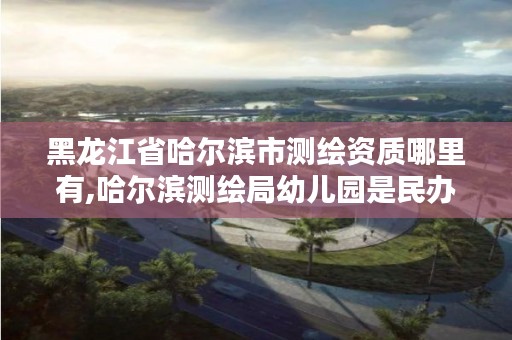 黑龙江省哈尔滨市测绘资质哪里有,哈尔滨测绘局幼儿园是民办